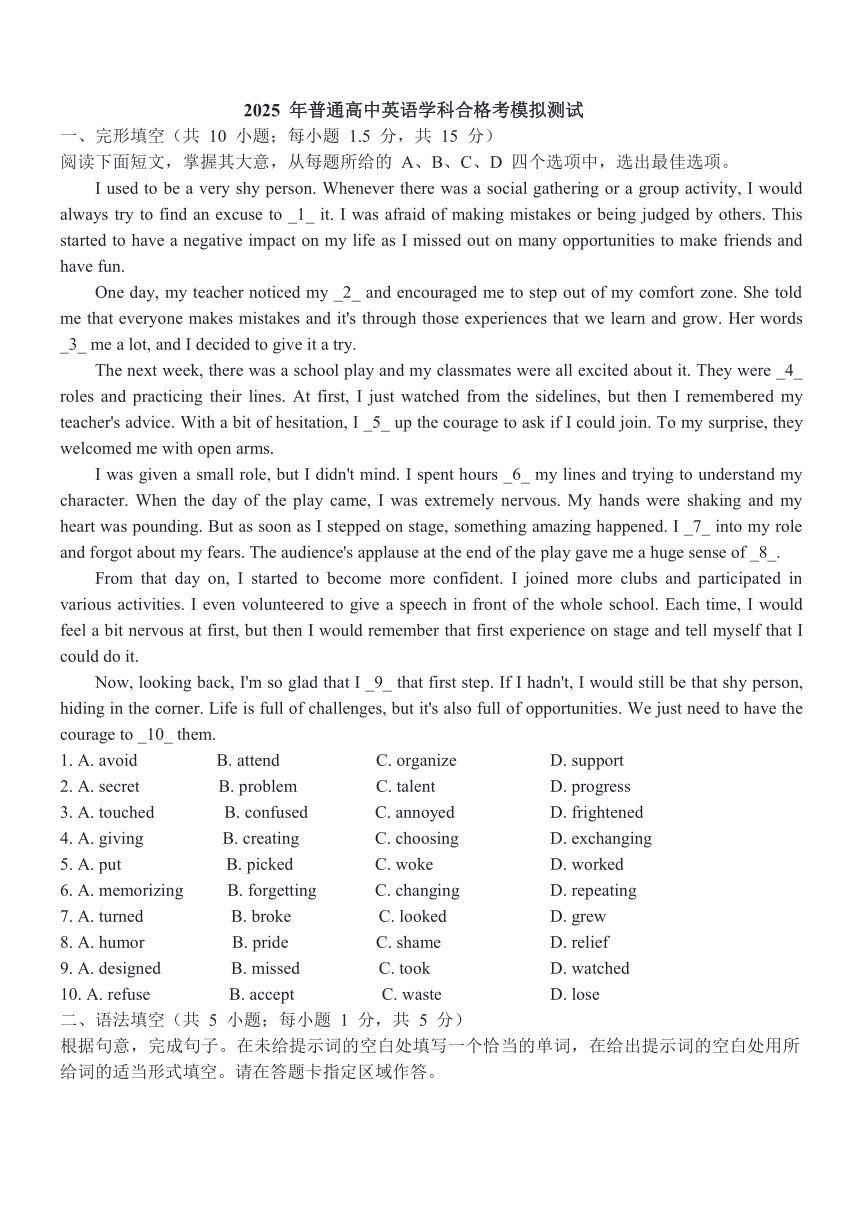 2025 年普通高中英语学科合格考模拟测试

一、完形填空（共 10 小题；每小题 1.5 分，共 15 分）

阅读下面短文，掌握其大意，从每题所给的 A、B、C、D 四个选项中，选出最佳选项。

I used to be a very shy person. Whenever there was a social gathering or a group activity, I would always try to find an excuse to _1_ it. I was afraid of making mistakes or being judged by others. This started to have a negative impact on my life as I missed out on many opportunities to make friends and have fun.

One day, my teacher noticed my _2_ and encouraged me to step out of my comfort zone. She told me that everyone makes mistakes and it's through those experiences that we learn and grow. Her words _3_ me a lot, and I decided to give it a try.

The next week, there was a school play and my classmates were all excited about it. They were _4_ roles and practicing their lines. At first, I just watched from the sidelines, but then I remembered my teacher's advice. With a bit of hesitation, I _5_ up the courage to ask if I could join. To my surprise, they welcomed me with open arms.

I was given a small role, but I didn't mind. I spent hours _6_ my lines and trying to understand my character. When the day of the play came, I was extremely nervous. My hands were shaking and my heart was pounding. But as soon as I stepped on stage, something amazing happened. I _7_ into my role and forgot about my fears. The audience's applause at the end of the play gave me a huge sense of _8_.

From that day on, I started to become more confident. I joined more clubs and participated in various activities. I even volunteered to give a speech in front of the whole school. Each time, I would feel a bit nervous at first, but then I would remember that first experience on stage and tell myself that I could do it.

Now, looking back, I'm so glad that I _9_ that first step. If I hadn't, I would still be that shy person, hiding in the corner. Life is full of challenges, but it's also full of opportunities. We just need to have the courage to _10_ them.

1. A. avoid B. attend C. organize D. support
2. A. secret B. problem C. talent D. progress
3. A. touched B. confused C. annoyed D. frightened
4. A. giving B. creating C. choosing D. exchanging
5. A. put B. picked C. woke D. worked
6. A. memorizing B. forgetting C. changing D. repeating
7. A. turned B. broke C. looked D. grew
8. A. humor B. pride C. shame D. relief
9. A. designed B. missed C. took D. watched
10. A. refuse B. accept C. waste D. lose

二、语法填空（共 5 小题；每小题 1 分，共 5 分）

根据句意，完成句子。在未给提示词的空白处填写一个恰当的单词，在给出提示词的空白处用所给词的适当形式填空。请在答题卡指定区域作答。